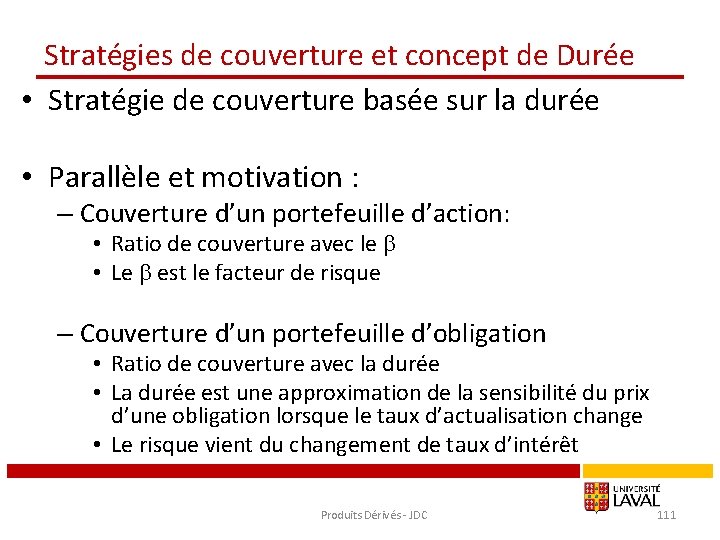 Stratégies de couverture et concept de Durée

• Stratégie de couverture basée sur la durée

• Parallèle et motivation :

– Couverture d'un portefeuille d'action:

• Ratio de couverture avec le $\beta$

• Le $\beta$ est le facteur de risque

– Couverture d'un portefeuille d'obligation

• Ratio de couverture avec la durée

• La durée est une approximation de la sensibilité du prix d'une obligation lorsque le taux d'actualisation change

• Le risque vient du changement de taux d'intérêt

UNIVERSITÉ LAVAL

Produits Dérivés - JDC

111